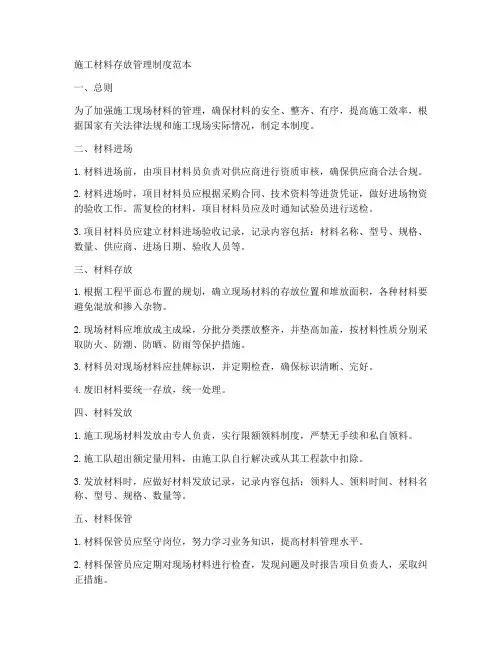 施工材料存放管理制度范本

一、总则

为了加强施工现场材料的管理，确保材料的安全、整齐、有序，提高施工效率，根据国家有关法律法规和施工现场实际情况，制定本制度。

二、材料进场

1. 材料进场前，由项目材料员负责对供应商进行资质审核，确保供应商合法合规。

2. 材料进场时，项目材料员应根据采购合同、技术资料等进货凭证，做好进场物资的验收工作。需复检的材料，项目材料员应及时通知试验员进行送检。

3. 项目材料员应建立材料进场验收记录，记录内容包括：材料名称、型号、规格、数量、供应商、进场日期、验收人员等。

三、材料存放

1. 根据工程平面总布置的规划，确立现场材料的存放位置和堆放面积，各种材料要避免混放和掺入杂物。

2. 现场材料应堆放成主成垛，分批分类摆放整齐，并垫高加盖，按材料性质分别采取防火、防潮、防晒、防雨等保护措施。

3. 材料员对现场材料应挂牌标识，并定期检查，确保标识清晰、完好。

4. 废旧材料要统一存放，统一处理。

四、材料发放

1. 施工现场材料发放由专人负责，实行限额领料制度，严禁无手续和私自领料。

2. 施工队超出额定量用料，由施工队自行解决或从其工程款中扣除。

3. 发放材料时，应做好材料发放记录，记录内容包括：领料人、领料时间、材料名称、型号、规格、数量等。

五、材料保管

1. 材料保管员应坚守岗位，努力学习业务知识，提高材料管理水平。

2. 材料保管员应定期对现场材料进行检查，发现问题及时报告项目负责人，采取纠正措施。